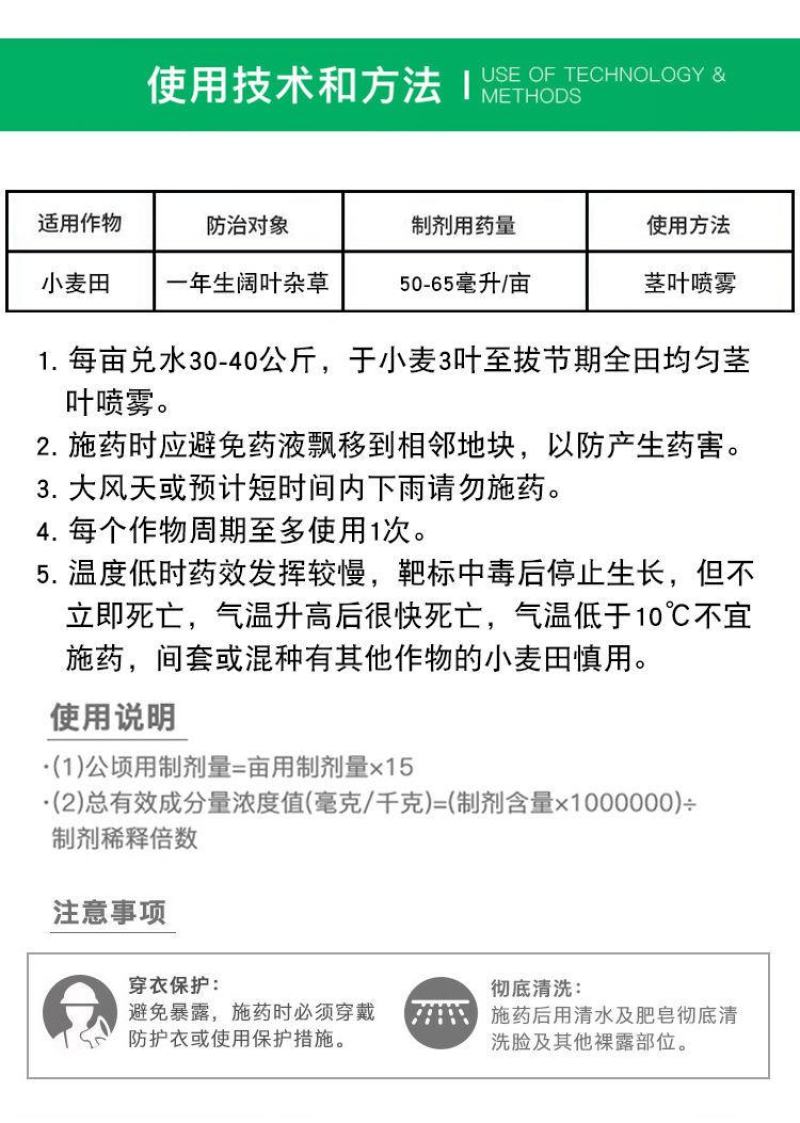 使用技术和方法 | USE OF TECHNOLOGY & METHODS

| 适用作物 | 防治对象 | 制剂用药量 | 使用方法 |
|---|---|---|---|
| 小麦田 | 一年生阔叶杂草 | 50-65毫升/亩 | 茎叶喷雾 |

1. 每亩兑水30-40公斤，于小麦3叶至拔节期全田均匀茎叶喷雾。
2. 施药时应避免药液飘移到相邻地块，以防产生药害。
3. 大风天或预计短时间内下雨请勿施药。
4. 每个作物周期至多使用1次。
5. 温度低时药效发挥较慢，靶标中毒后停止生长，但不立即死亡，气温升高后很快死亡，气温低于10℃不宜施药，间套或混种有其他作物的小麦田慎用。

使用说明

·(1)公顷用制剂量=亩用制剂量×15
·(2)总有效成分量浓度值(毫克/千克)=(制剂含量×1000000)÷制剂稀释倍数

注意事项

穿衣保护：
避免暴露，施药时必须穿戴防护衣或使用保护措施。

彻底清洗：
施药后用清水及肥皂彻底清洗脸及其他裸露部位。